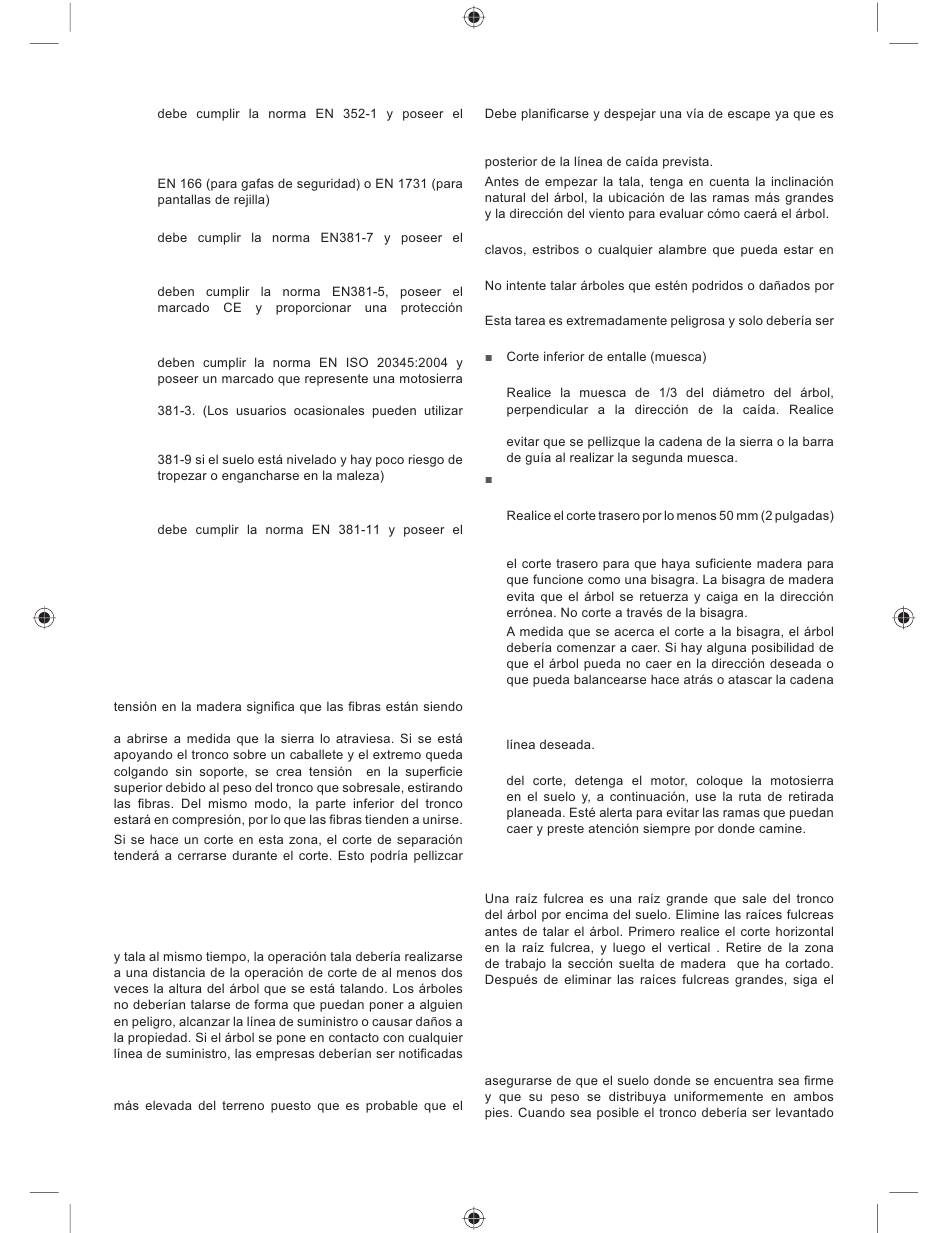 debe cumplir la norma EN 352-1 y poseer el

EN 166 (para gafas de seguridad) o EN 1731 (para pantallas de rejilla)

debe cumplir la norma EN381-7 y poseer el

deben cumplir la norma EN381-5, poseer el marcado CE y proporcionar una protección

deben cumplir la norma EN ISO 20345:2004 y poseer un marcado que represente una motosierra

381-3. (Los usuarios ocasionales pueden utilizar

381-9 si el suelo está nivelado y hay poco riesgo de tropezar o engancharse en la maleza)

debe cumplir la norma EN 381-11 y poseer el

tensión en la madera significa que las fibras están siendo

a abrirse a medida que la sierra lo atraviesa. Si se está apoyando el tronco sobre un caballete y el extremo queda colgando sin soporte, se crea tensión en la superficie superior debido al peso del tronco que sobresale, estirando las fibras. Del mismo modo, la parte inferior del tronco estará en compresión, por lo que las fibras tienden a unirse.
Si se hace un corte en esta zona, el corte de separación tenderá a cerrarse durante el corte. Esto podría pellizcar

y tala al mismo tiempo, la operación tala debería realizarse a una distancia de la operación de corte de al menos dos veces la altura del árbol que se está talando. Los árboles no deberían talarse de forma que puedan poner a alguien en peligro, alcanzar la línea de suministro o causar daños a la propiedad. Si el árbol se pone en contacto con cualquier línea de suministro, las empresas deberían ser notificadas

más elevada del terreno puesto que es probable que el

Debe planificarse y despejar una vía de escape ya que es

posterior de la línea de caída prevista.
Antes de empezar la tala, tenga en cuenta la inclinación natural del árbol, la ubicación de las ramas más grandes y la dirección del viento para evaluar cómo caerá el árbol.

clavos, estribos o cualquier alambre que pueda estar en

No intente talar árboles que estén podridos o dañados por

Esta tarea es extremadamente peligrosa y solo debería ser

■ Corte inferior de entalle (muesca)

Realice la muesca de 1/3 del diámetro del árbol, perpendicular a la dirección de la caída. Realice

evitar que se pellizque la cadena de la sierra o la barra de guía al realizar la segunda muesca.

■

Realice el corte trasero por lo menos 50 mm (2 pulgadas)

el corte trasero para que haya suficiente madera para que funcione como una bisagra. La bisagra de madera evita que el árbol se retuerza y caiga en la dirección errónea. No corte a través de la bisagra.
A medida que se acerca el corte a la bisagra, el árbol debería comenzar a caer. Si hay alguna posibilidad de que el árbol pueda no caer en la dirección deseada o que pueda balancearse hace atrás o atascar la cadena

línea deseada.

del corte, detenga el motor, coloque la motosierra en el suelo y, a continuación, use la ruta de retirada planeada. Esté alerta para evitar las ramas que puedan caer y preste atención siempre por donde camine.

Una raíz fulcrea es una raíz grande que sale del tronco del árbol por encima del suelo. Elimine las raíces fulcreas antes de talar el árbol. Primero realice el corte horizontal en la raíz fulcrea, y luego el vertical . Retire de la zona de trabajo la sección suelta de madera que ha cortado. Después de eliminar las raíces fulcreas grandes, siga el

asegurarse de que el suelo donde se encuentra sea firme y que su peso se distribuya uniformemente en ambos pies. Cuando sea posible el tronco debería ser levantado